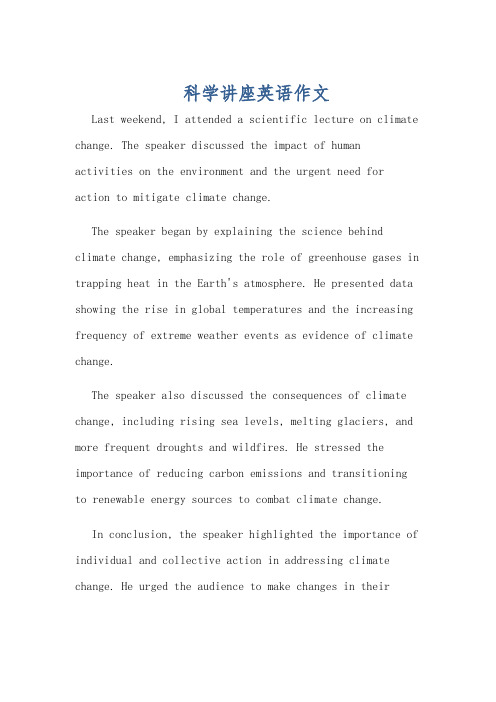 科学讲座英语作文

Last weekend, I attended a scientific lecture on climate change. The speaker discussed the impact of human activities on the environment and the urgent need for action to mitigate climate change.

The speaker began by explaining the science behind climate change, emphasizing the role of greenhouse gases in trapping heat in the Earth's atmosphere. He presented data showing the rise in global temperatures and the increasing frequency of extreme weather events as evidence of climate change.

The speaker also discussed the consequences of climate change, including rising sea levels, melting glaciers, and more frequent droughts and wildfires. He stressed the importance of reducing carbon emissions and transitioning to renewable energy sources to combat climate change.

In conclusion, the speaker highlighted the importance of individual and collective action in addressing climate change. He urged the audience to make changes in their